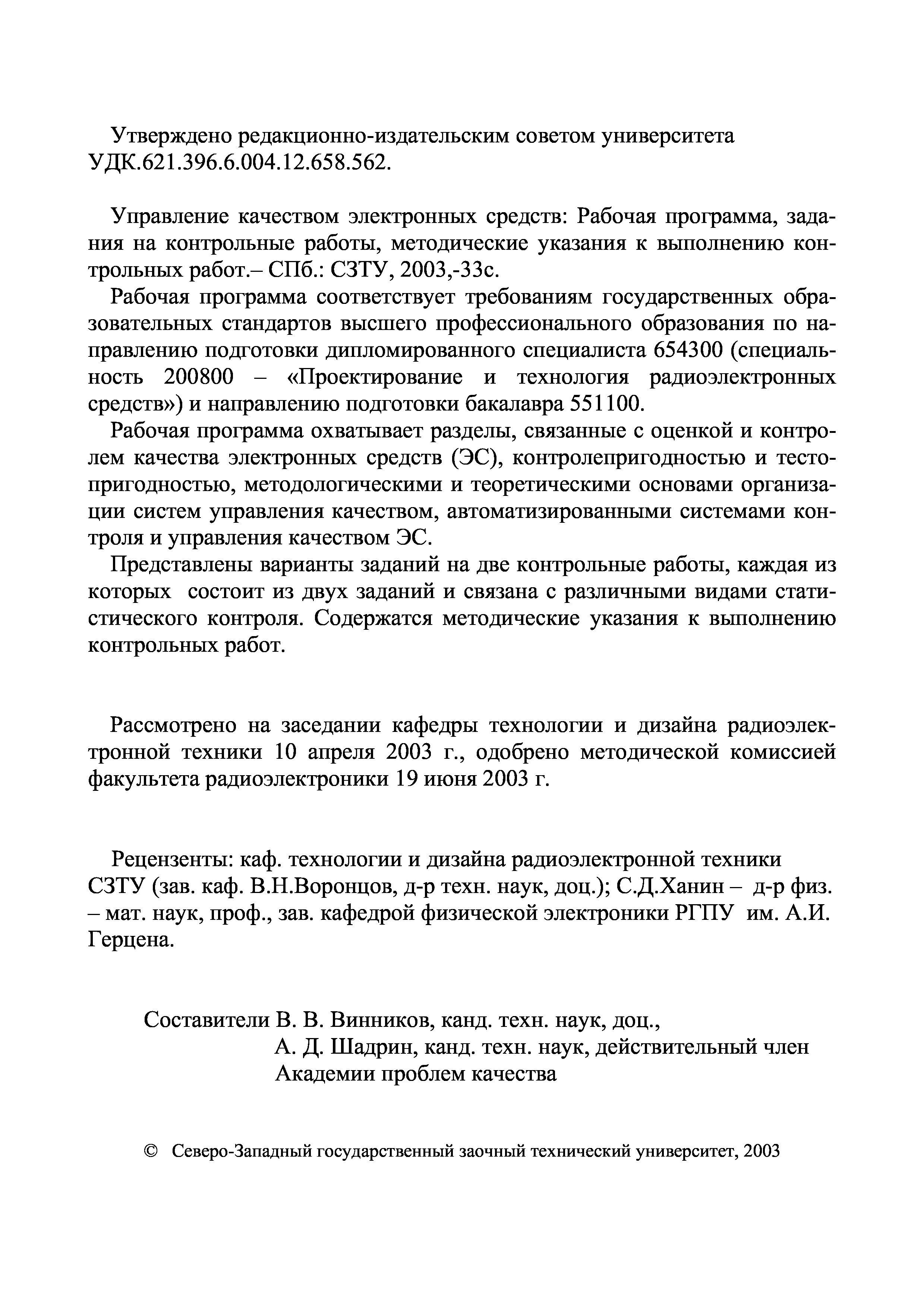 Утверждено редакционно-издательским советом университета
УДК.621.396.6.004.12.658.562.

Управление качеством электронных средств: Рабочая программа, задания на контрольные работы, методические указания к выполнению контрольных работ.– СПб.: СЗТУ, 2003,-33с.

Рабочая программа соответствует требованиям государственных образовательных стандартов высшего профессионального образования по направлению подготовки дипломированного специалиста 654300 (специальность 200800 – «Проектирование и технология радиоэлектронных средств») и направлению подготовки бакалавра 551100.

Рабочая программа охватывает разделы, связанные с оценкой и контролем качества электронных средств (ЭС), контролепригодностью и тестопригодностью, методологическими и теоретическими основами организации систем управления качеством, автоматизированными системами контроля и управления качеством ЭС.

Представлены варианты заданий на две контрольные работы, каждая из которых состоит из двух заданий и связана с различными видами статистического контроля. Содержатся методические указания к выполнению контрольных работ.

Рассмотрено на заседании кафедры технологии и дизайна радиоэлектронной техники 10 апреля 2003 г., одобрено методической комиссией факультета радиоэлектроники 19 июня 2003 г.

Рецензенты: каф. технологии и дизайна радиоэлектронной техники СЗТУ (зав. каф. В.Н.Воронцов, д-р техн. наук, доц.); С.Д.Ханин – д-р физ. – мат. наук, проф., зав. кафедрой физической электроники РГПУ им. А.И. Герцена.

Составители В. В. Винников, канд. техн. наук, доц.,
А. Д. Шадрин, канд. техн. наук, действительный член Академии проблем качества

© Северо-Западный государственный заочный технический университет, 2003